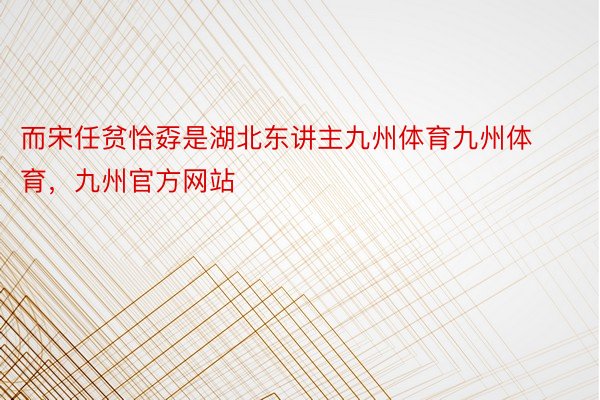 而宋任贫恰孬是湖北东讲主九州体育九州体育，九州官方网站